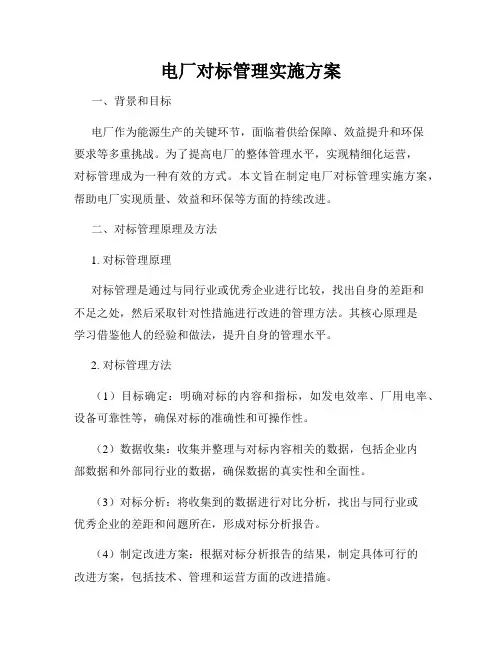 电厂对标管理实施方案

一、背景和目标

电厂作为能源生产的关键环节，面临着供给保障、效益提升和环保要求等多重挑战。为了提高电厂的整体管理水平，实现精细化运营，对标管理成为一种有效的方式。本文旨在制定电厂对标管理实施方案，帮助电厂实现质量、效益和环保等方面的持续改进。

二、对标管理原理及方法

1. 对标管理原理

对标管理是通过与同行业或优秀企业进行比较，找出自身的差距和不足之处，然后采取针对性措施进行改进的管理方法。其核心原理是学习借鉴他人的经验和做法，提升自身的管理水平。

2. 对标管理方法

（1）目标确定：明确对标的内容和指标，如发电效率、厂用电率、设备可靠性等，确保对标的准确性和可操作性。

（2）数据收集：收集并整理与对标内容相关的数据，包括企业内部数据和外部同行业的数据，确保数据的真实性和全面性。

（3）对标分析：将收集到的数据进行对比分析，找出与同行业或优秀企业的差距和问题所在，形成对标分析报告。

（4）制定改进方案：根据对标分析报告的结果，制定具体可行的改进方案，包括技术、管理和运营方面的改进措施。